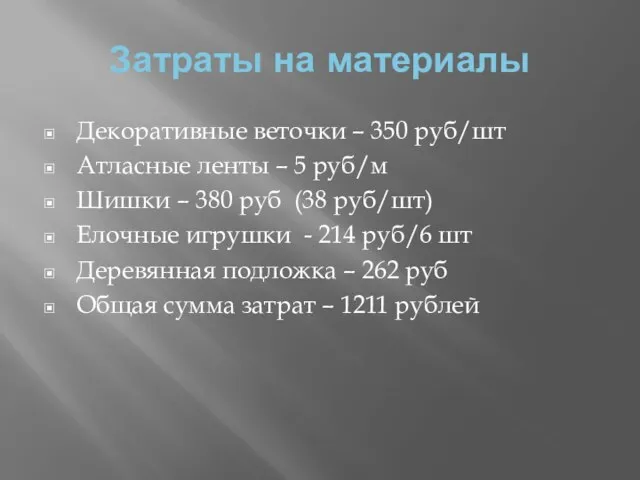 Затраты на материалы

Декоративные веточки – 350 руб/шт
Атласные ленты – 5 руб/м
Шишки – 380 руб (38 руб/шт)
Елочные игрушки - 214 руб/6 шт
Деревянная подложка – 262 руб
Общая сумма затрат – 1211 рублей